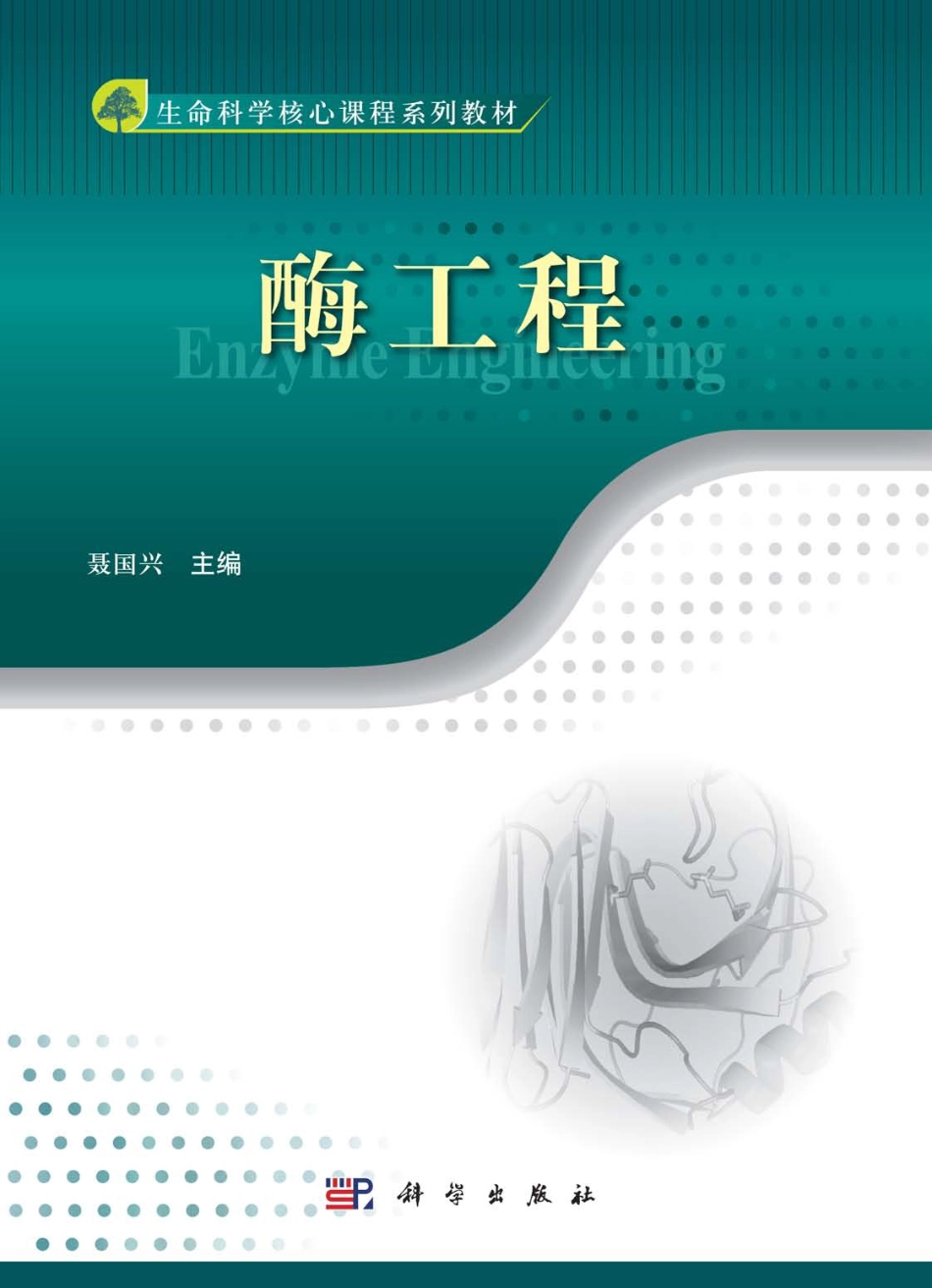 生命科学核心课程系列教材

酶工程

Enzyme Engineering

聂国兴 主编

科学出版社